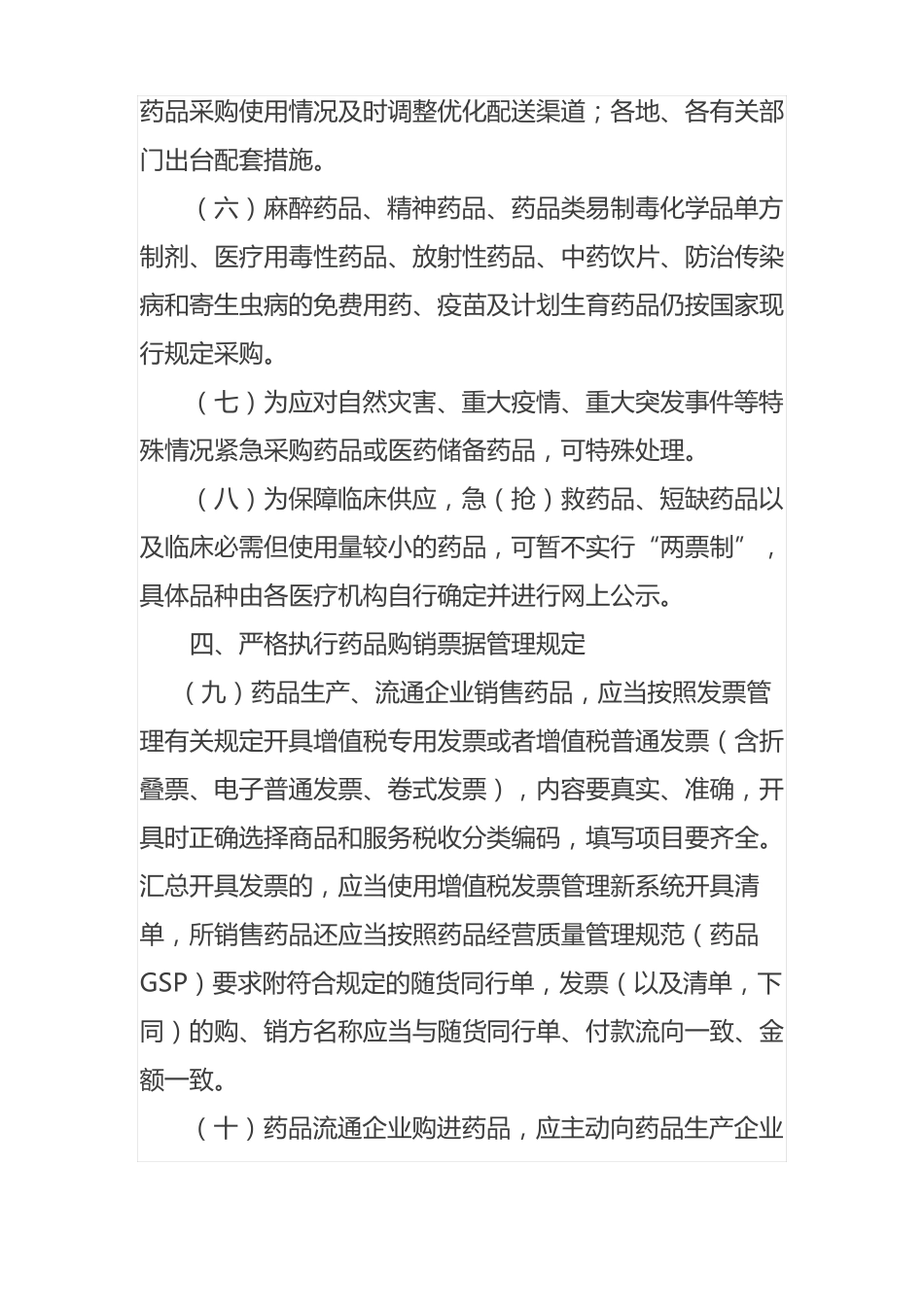 药品采购使用情况及时调整优化配送渠道；各地、各有关部门出台配套措施。

（六）麻醉药品、精神药品、药品类易制毒化学品单方制剂、医疗用毒性药品、放射性药品、中药饮片、防治传染病和寄生虫病的免费用药、疫苗及计划生育药品仍按国家现行规定采购。

（七）为应对自然灾害、重大疫情、重大突发事件等特殊情况紧急采购药品或医药储备药品，可特殊处理。

（八）为保障临床供应，急（抢）救药品、短缺药品以及临床必需但使用量较小的药品，可暂不实行“两票制”，具体品种由各医疗机构自行确定并进行网上公示。

四、严格执行药品购销票据管理规定

（九）药品生产、流通企业销售药品，应当按照发票管理有关规定开具增值税专用发票或者增值税普通发票（含折叠票、电子普通发票、卷式发票），内容要真实、准确，开具时正确选择商品和服务税收分类编码，填写项目要齐全。汇总开具发票的，应当使用增值税发票管理新系统开具清单，所销售药品还应当按照药品经营质量管理规范（药品GSP）要求附符合规定的随货同行单，发票（以及清单，下同）的购、销方名称应当与随货同行单、付款流向一致、金额一致。

（十）药品流通企业购进药品，应主动向药品生产企业